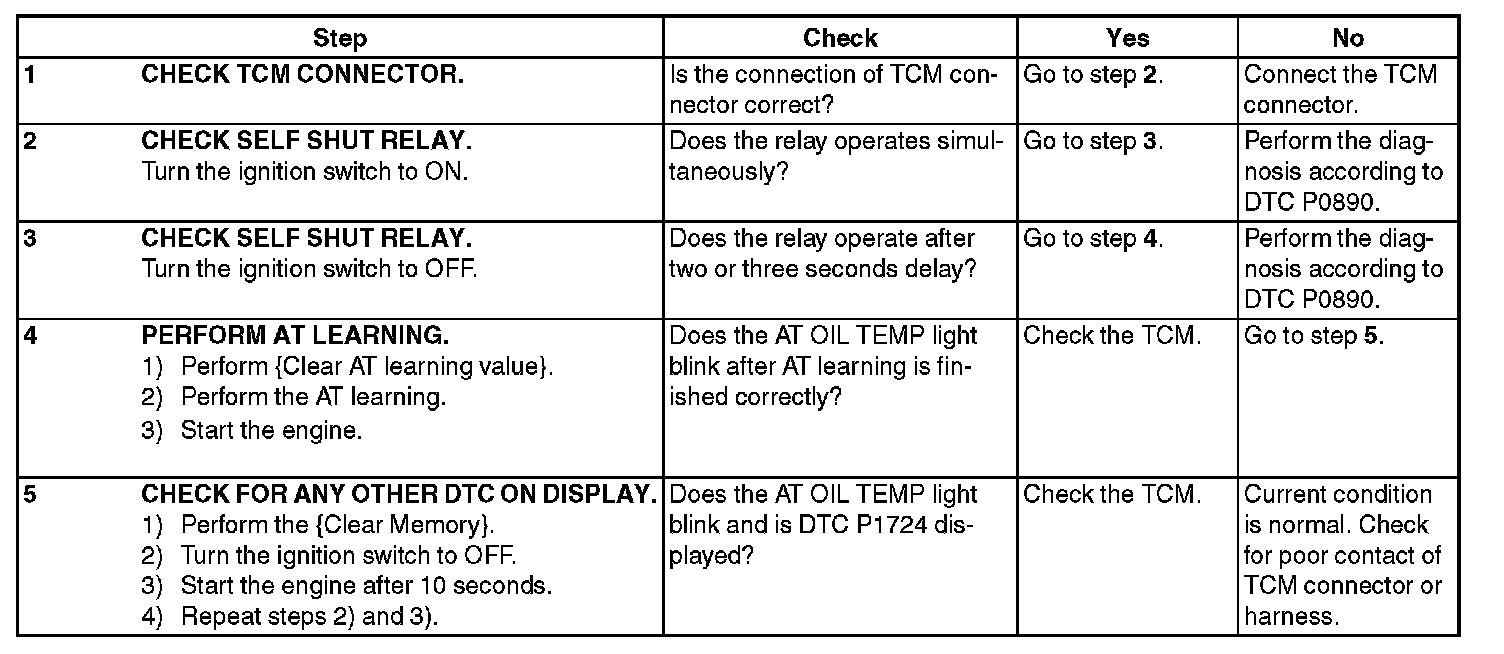 | | Step | Check | Yes | No |
|---|---|---|---|---|
| 1 | CHECK TCM CONNECTOR. | Is the connection of TCM connector correct? | Go to step 2. | Connect the TCM connector. |
| 2 | CHECK SELF SHUT RELAY. Turn the ignition switch to ON. | Does the relay operates simultaneously? | Go to step 3. | Perform the diagnosis according to DTC P0890. |
| 3 | CHECK SELF SHUT RELAY. Turn the ignition switch to OFF. | Does the relay operate after two or three seconds delay? | Go to step 4. | Perform the diagnosis according to DTC P0890. |
| 4 | PERFORM AT LEARNING. 1) Perform {Clear AT learning value}. 2) Perform the AT learning. 3) Start the engine. | Does the AT OIL TEMP light blink after AT learning is finished correctly? | Check the TCM. | Go to step 5. |
| 5 | CHECK FOR ANY OTHER DTC ON DISPLAY. 1) Perform the {Clear Memory}. 2) Turn the ignition switch to OFF. 3) Start the engine after 10 seconds. 4) Repeat steps 2) and 3). | Does the AT OIL TEMP light blink and is DTC P1724 displayed? | Check the TCM. | Current condition is normal. Check for poor contact of TCM connector or harness. |